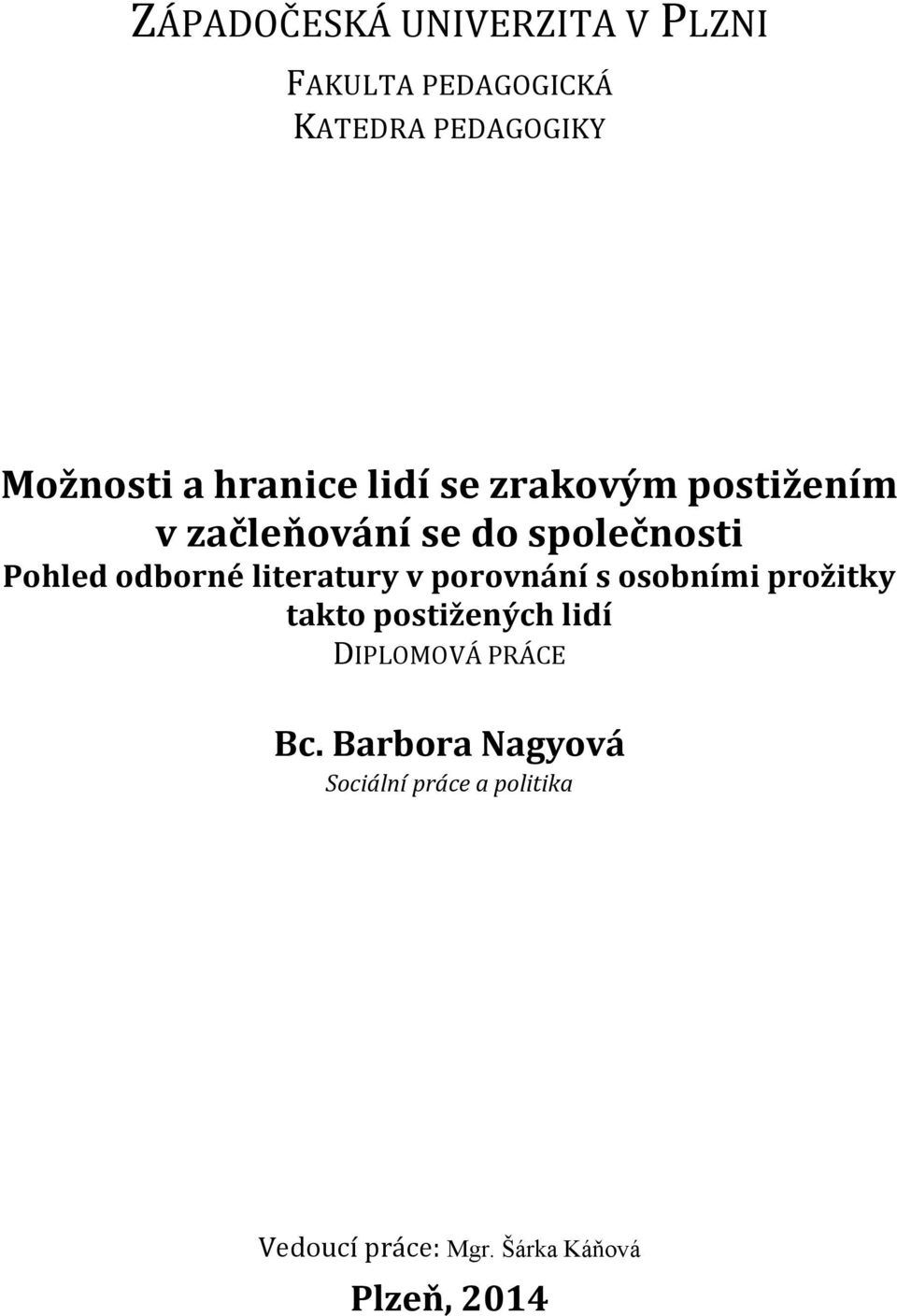 ZÁPADOČESKÁ UNIVERZITA V PLZNI

FAKULTA PEDAGOGICKÁ
KATEDRA PEDAGOGIKY

Možnosti a hranice lidí se zrakovým postižením v začleňování se do společnosti
Pohled odborné literatury v porovnání s osobními prožitky takto postižených lidí
DIPLOMOVÁ PRÁCE

Bc. Barbora Nagyová
Sociální práce a politika

Vedoucí práce: Mgr. Šárka Káňová
Plzeň, 2014